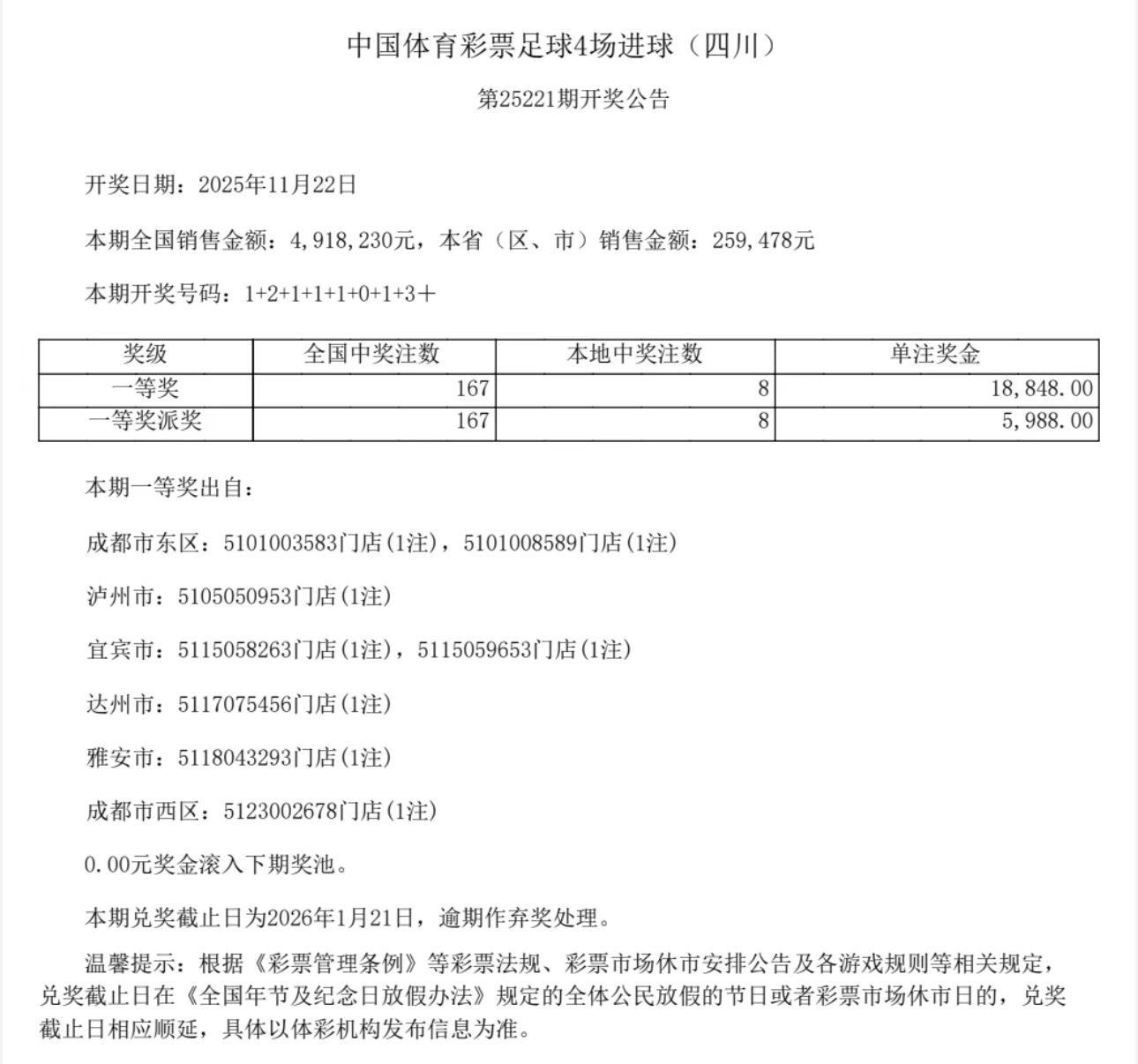 中国体育彩票足球4场进球（四川）

第25221期开奖公告

开奖日期：2025年11月22日

本期全国销售金额：4,918,230元，本省（区、市）销售金额：259,478元

本期开奖号码：1+2+1+1+1+0+1+3＋

| 奖级 | 全国中奖注数 | 本地中奖注数 | 单注奖金 |
|---|---|---|---|
| 一等奖 | 167 | 8 | 18,848.00 |
| 一等奖派奖 | 167 | 8 | 5,988.00 |

本期一等奖出自：

成都市东区：5101003583门店(1注)，5101008589门店(1注)

泸州市：5105050953门店(1注)

宜宾市：5115058263门店(1注)，5115059653门店(1注)

达州市：5117075456门店(1注)

雅安市：5118043293门店(1注)

成都市西区：5123002678门店(1注)

0.00元奖金滚入下期奖池。

本期兑奖截止日为2026年1月21日，逾期作弃奖处理。

温馨提示：根据《彩票管理条例》等彩票法规、彩票市场休市安排公告及各游戏规则等相关规定，兑奖截止日在《全国年节及纪念日放假办法》规定的全体公民放假的节日或者彩票市场休市日的，兑奖截止日相应顺延，具体以体彩机构发布信息为准。